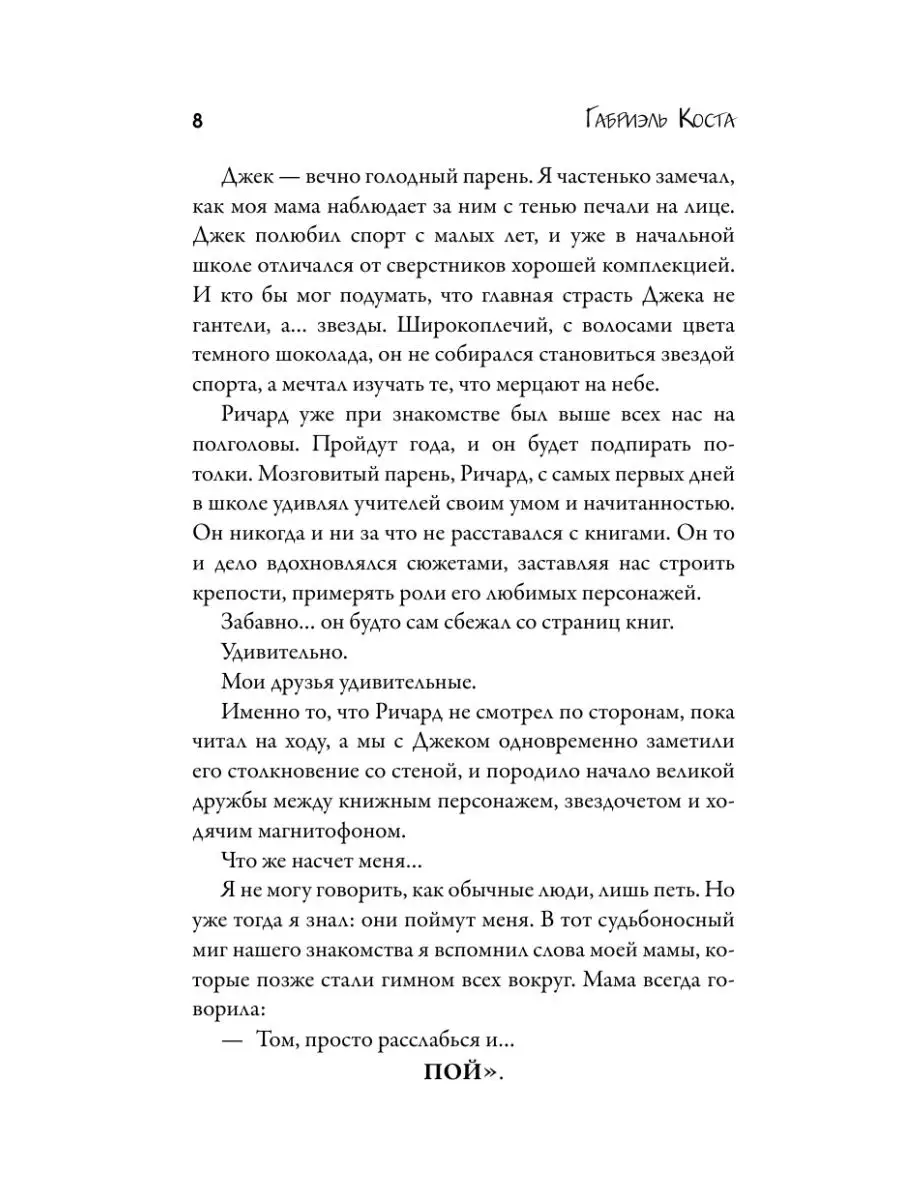 8 Габриэль Коста

Джек — вечно голодный парень. Я частенько замечал, как моя мама наблюдает за ним с тенью печали на лице. Джек полюбил спорт с малых лет, и уже в начальной школе отличался от сверстников хорошей комплекцией. И кто бы мог подумать, что главная страсть Джека не гантели, а... звезды. Широкоплечий, с волосами цвета темного шоколада, он не собирался становиться звездой спорта, а мечтал изучать те, что мерцают на небе.

Ричард уже при знакомстве был выше всех нас на полголовы. Пройдут года, и он будет подпирать потолки. Мозговитый парень, Ричард, с самых первых дней в школе удивлял учителей своим умом и начитанностью. Он никогда и ни за что не расставался с книгами. Он то и дело вдохновлялся сюжетами, заставляя нас строить крепости, примерять роли его любимых персонажей.

Забавно... он будто сам сбежал со страниц книг.

Удивительно.

Мои друзья удивительные.

Именно то, что Ричард не смотрел по сторонам, пока читал на ходу, а мы с Джеком одновременно заметили его столкновение со стеной, и породило начало великой дружбы между книжным персонажем, звездочетом и ходячим магнитофоном.

Что же насчет меня...

Я не могу говорить, как обычные люди, лишь петь. Но уже тогда я знал: они поймут меня. В тот судьбоносный миг нашего знакомства я вспомнил слова моей мамы, которые позже стали гимном всех вокруг. Мама всегда говорила:

— Том, просто расслабься и...

ПОЙ».